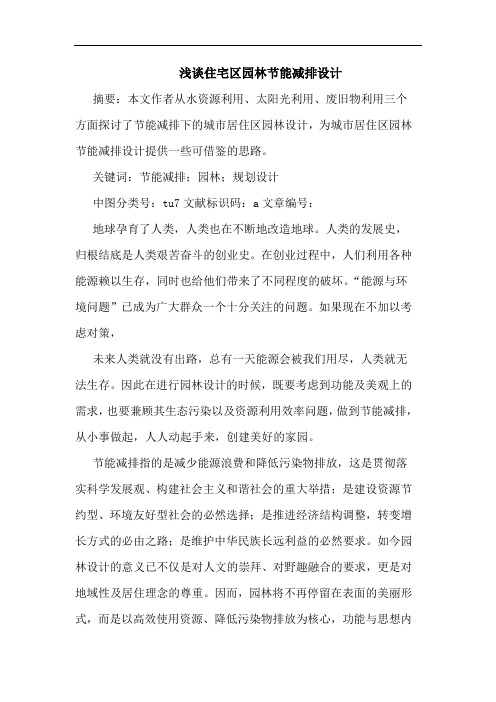 浅谈住宅区园林节能减排设计

摘要：本文作者从水资源利用、太阳光利用、废旧物利用三个方面探讨了节能减排下的城市居住区园林设计，为城市居住区园林节能减排设计提供一些可借鉴的思路。

关键词：节能减排；园林；规划设计

中图分类号：tu7 文献标识码：a 文章编号：

地球孕育了人类，人类也在不断地改造地球。人类的发展史，归根结底是人类艰苦奋斗的创业史。在创业过程中，人们利用各种能源赖以生存，同时也给他们带来了不同程度的破坏。“能源与环境问题”已成为广大群众一个十分关注的问题。如果现在不加以考虑对策，

未来人类就没有出路，总有一天能源会被我们用尽，人类就无法生存。因此在进行园林设计的时候，既要考虑到功能及美观上的需求，也要兼顾其生态污染以及资源利用效率问题，做到节能减排，从小事做起，人人动起手来，创建美好的家园。

节能减排指的是减少能源浪费和降低污染物排放，这是贯彻落实科学发展观、构建社会主义和谐社会的重大举措；是建设资源节约型、环境友好型社会的必然选择；是推进经济结构调整，转变增长方式的必由之路；是维护中华民族长远利益的必然要求。如今园林设计的意义已不仅是对人文的崇拜、对野趣融合的要求，更是对地域性及居住理念的尊重。因而，园林将不再停留在表面的美丽形式，而是以高效使用资源、降低污染物排放为核心，功能与思想内